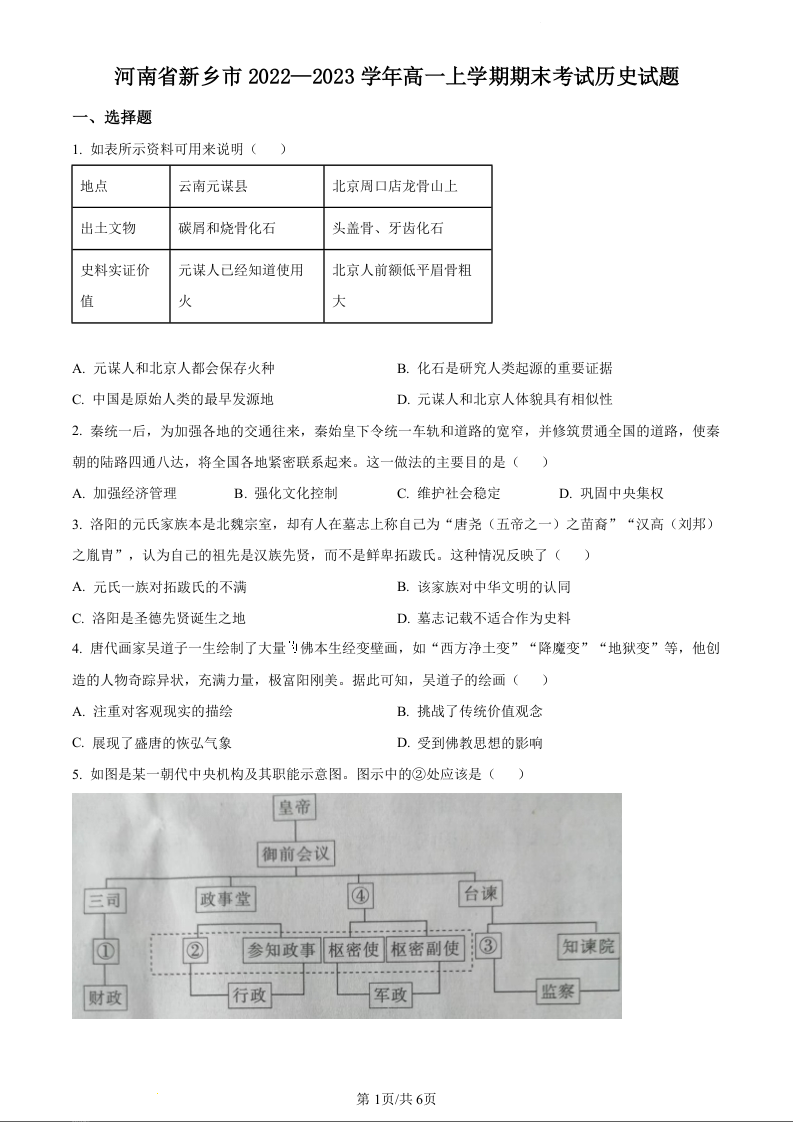 河南省新乡市 2022—2023 学年高一上学期期末考试历史试题

一、选择题

1. 如表所示资料可用来说明（　　）

| 地点 | 云南元谋县 | 北京周口店龙骨山上 |
|---|---|---|
| 出土文物 | 碳屑和烧骨化石 | 头盖骨、牙齿化石 |
| 史料实证价值 | 元谋人已经知道使用火 | 北京人前额低平眉骨粗大 |

A. 元谋人和北京人都会保存火种
B. 化石是研究人类起源的重要证据
C. 中国是原始人类的最早发源地
D. 元谋人和北京人体貌具有相似性

2. 秦统一后，为加强各地的交通往来，秦始皇下令统一车轨和道路的宽窄，并修筑贯通全国的道路，使秦朝的陆路四通八达，将全国各地紧密联系起来。这一做法的主要目的是（　　）

A. 加强经济管理　B. 强化文化控制　C. 维护社会稳定　D. 巩固中央集权

3. 洛阳的元氏家族本是北魏宗室，却有人在墓志上称自己为“唐尧（五帝之一）之苗裔”“汉高（刘邦）之胤胄”，认为自己的祖先是汉族先贤，而不是鲜卑拓跋氏。这种情况反映了（　　）

A. 元氏一族对拓跋氏的不满
B. 该家族对中华文明的认同
C. 洛阳是圣德先贤诞生之地
D. 墓志记载不适合作为史料

4. 唐代画家吴道子一生绘制了大量的佛本生经变壁画，如“西方净土变”“降魔变”“地狱变”等，他创造的人物奇踪异状，充满力量，极富阳刚美。据此可知，吴道子的绘画（　　）

A. 注重对客观现实的描绘
B. 挑战了传统价值观念
C. 展现了盛唐的恢弘气象
D. 受到佛教思想的影响

5. 如图是某一朝代中央机构及其职能示意图。图示中的②处应该是（　　）

皇帝
御前会议
三司　政事堂　④　台谏
①　②　参知政事　枢密使　枢密副使　③　知谏院
财政　行政　军政　监察

第 1页/共 6页